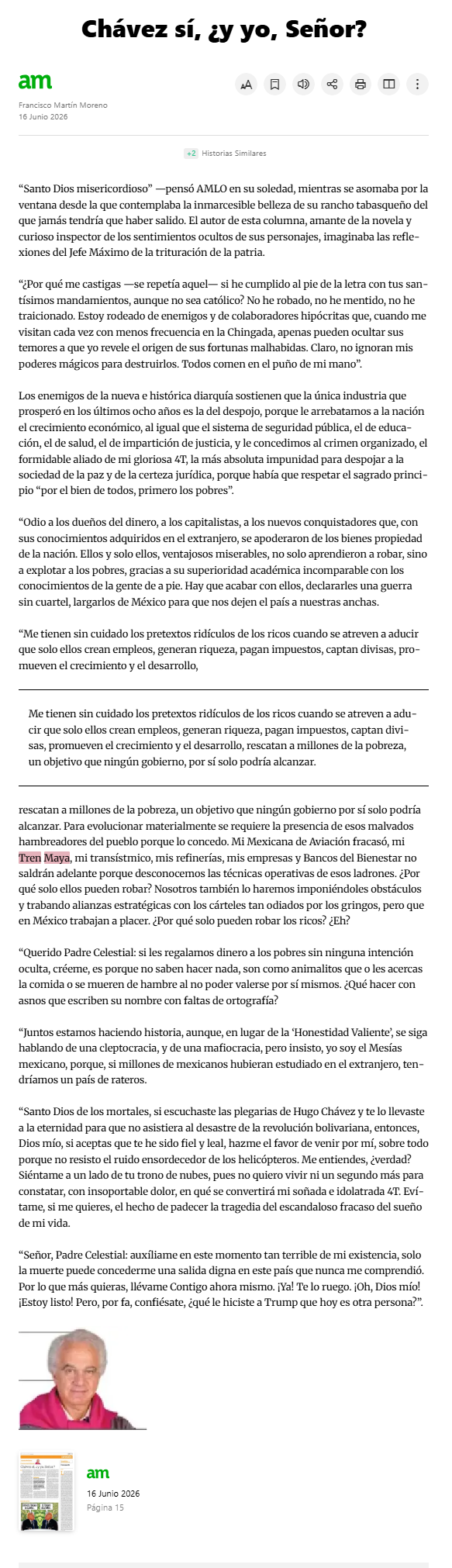 Chávez sí, ¿y yo, Señor?

am

Francisco Martín Moreno
16 Junio 2026

+2 Historias Similares

“Santo Dios misericordioso” —pensó AMLO en su soledad, mientras se asomaba por la ventana desde la que contemplaba la inmarcesible belleza de su rancho tabasqueño del que jamás tendría que haber salido. El autor de esta columna, amante de la novela y curioso inspector de los sentimientos ocultos de sus personajes, imaginaba las reflexiones del Jefe Máximo de la trituración de la patria.

“¿Por qué me castigas —se repetía aquel— si he cumplido al pie de la letra con tus santísimos mandamientos, aunque no sea católico? No he robado, no he mentido, no he traicionado. Estoy rodeado de enemigos y de colaboradores hipócritas que, cuando me visitan cada vez con menos frecuencia en la Chingada, apenas pueden ocultar sus temores a que yo revele el origen de sus fortunas malhabidas. Claro, no ignoran mis poderes mágicos para destruirlos. Todos comen en el puño de mi mano”.

Los enemigos de la nueva e histórica diarquía sostienen que la única industria que prosperó en los últimos ocho años es la del despojo, porque le arrebatamos a la nación el crecimiento económico, al igual que el sistema de seguridad pública, el de educación, el de salud, el de impartición de justicia, y le concedimos al crimen organizado, el formidable aliado de mi gloriosa 4T, la más absoluta impunidad para despojar a la sociedad de la paz y de la certeza jurídica, porque había que respetar el sagrado principio “por el bien de todos, primero los pobres”.

“Odio a los dueños del dinero, a los capitalistas, a los nuevos conquistadores que, con sus conocimientos adquiridos en el extranjero, se apoderaron de los bienes propiedad de la nación. Ellos y solo ellos, ventajosos miserables, no solo aprendieron a robar, sino a explotar a los pobres, gracias a su superioridad académica incomparable con los conocimientos de la gente de a pie. Hay que acabar con ellos, declararles una guerra sin cuartel, largarlos de México para que nos dejen el país a nuestras anchas.

“Me tienen sin cuidado los pretextos ridículos de los ricos cuando se atreven a aducir que solo ellos crean empleos, generan riqueza, pagan impuestos, captan divisas, promueven el crecimiento y el desarrollo,

Me tienen sin cuidado los pretextos ridículos de los ricos cuando se atreven a aducir que solo ellos crean empleos, generan riqueza, pagan impuestos, captan divisas, promueven el crecimiento y el desarrollo, rescatan a millones de la pobreza, un objetivo que ningún gobierno, por sí solo podría alcanzar.

rescatan a millones de la pobreza, un objetivo que ningún gobierno por sí solo podría alcanzar. Para evolucionar materialmente se requiere la presencia de esos malvados hambreadores del pueblo porque lo concedo. Mi Mexicana de Aviación fracasó, mi Tren Maya, mi transístmico, mis refinerías, mis empresas y Bancos del Bienestar no saldrán adelante porque desconocemos las técnicas operativas de esos ladrones. ¿Por qué solo ellos pueden robar? Nosotros también lo haremos imponiéndoles obstáculos y trabando alianzas estratégicas con los cárteles tan odiados por los gringos, pero que en México trabajan a placer. ¿Por qué solo pueden robar los ricos? ¿Eh?

“Querido Padre Celestial: si les regalamos dinero a los pobres sin ninguna intención oculta, créeme, es porque no saben hacer nada, son como animalitos que o les acercas la comida o se mueren de hambre al no poder valerse por sí mismos. ¿Qué hacer con asnos que escriben su nombre con faltas de ortografía?

“Juntos estamos haciendo historia, aunque, en lugar de la ‘Honestidad Valiente’, se siga hablando de una cleptocracia, y de una mafiocracia, pero insisto, yo soy el Mesías mexicano, porque, si millones de mexicanos hubieran estudiado en el extranjero, tendríamos un país de rateros.

“Santo Dios de los mortales, si escuchaste las plegarias de Hugo Chávez y te lo llevaste a la eternidad para que no asistiera al desastre de la revolución bolivariana, entonces, Dios mío, si aceptas que te he sido fiel y leal, hazme el favor de venir por mí, sobre todo porque no resisto el ruido ensordecedor de los helicópteros. Me entiendes, ¿verdad? Siéntame a un lado de tu trono de nubes, pues no quiero vivir ni un segundo más para constatar, con insoportable dolor, en qué se convertirá mi soñada e idolatrada 4T. Evítame, si me quieres, el hecho de padecer la tragedia del escandaloso fracaso del sueño de mi vida.

“Señor, Padre Celestial: auxíliame en este momento tan terrible de mi existencia, solo la muerte puede concederme una salida digna en este país que nunca me comprendió. Por lo que más quieras, llévame Contigo ahora mismo. ¡Ya! Te lo ruego. ¡Oh, Dios mío! ¡Estoy listo! Pero, por fa, confiésate, ¿qué le hiciste a Trump que hoy es otra persona?”.

am
16 Junio 2026
Página 15